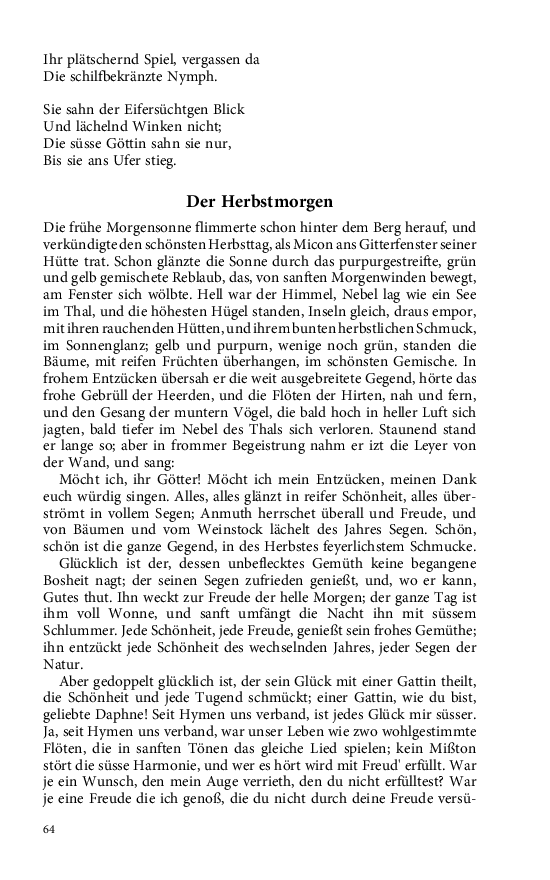 Ihr plätschernd Spiel, vergassen da
Die schilfbekränzte Nymph.

Sie sahn der Eifersüchtgen Blick
Und lächelnd Winken nicht;
Die süsse Göttin sahn sie nur,
Bis sie ans Ufer stieg.

Der Herbstmorgen

Die frühe Morgensonne flimmerte schon hinter dem Berg herauf, und verkündigte den schönsten Herbsttag, als Micon ans Gitterfenster seiner Hütte trat. Schon glänzte die Sonne durch das purpurgestreifte, grün und gelb gemischete Reblaub, das, von sanften Morgenwinden bewegt, am Fenster sich wölbte. Hell war der Himmel, Nebel lag wie ein See im Thal, und die höhesten Hügel standen, Inseln gleich, draus empor, mit ihren rauchenden Hütten, und ihrem bunten herbstlichen Schmuck, im Sonnenglanz; gelb und purpurn, wenige noch grün, standen die Bäume, mit reifen Früchten überhangen, im schönsten Gemische. In frohem Entzücken übersah er die weit ausgebreitete Gegend, hörte das frohe Gebrüll der Heerden, und die Flöten der Hirten, nah und fern, und den Gesang der muntern Vögel, die bald hoch in heller Luft sich jagten, bald tiefer im Nebel des Thals sich verloren. Staunend stand er lange so; aber in frommer Begeistrung nahm er izt die Leyer von der Wand, und sang:

Möcht ich, ihr Götter! Möcht ich mein Entzücken, meinen Dank euch würdig singen. Alles, alles glänzt in reifer Schönheit, alles überströmt in vollem Segen; Anmuth herrschet überall und Freude, und von Bäumen und vom Weinstock lächelt des Jahres Segen. Schön, schön ist die ganze Gegend, in des Herbstes feyerlichstem Schmucke.

Glücklich ist der, dessen unbeflecktes Gemüth keine begangene Bosheit nagt; der seinen Segen zufrieden genießt, und, wo er kann, Gutes thut. Ihn weckt zur Freude der helle Morgen; der ganze Tag ist ihm voll Wonne, und sanft umfängt die Nacht ihn mit süssem Schlummer. Jede Schönheit, jede Freude, genießt sein frohes Gemüthe; ihn entzückt jede Schönheit des wechselnden Jahres, jeder Segen der Natur.

Aber gedoppelt glücklich ist, der sein Glück mit einer Gattin theilt, die Schönheit und jede Tugend schmückt; einer Gattin, wie du bist, geliebte Daphne! Seit Hymen uns verband, ist jedes Glück mir süsser. Ja, seit Hymen uns verband, war unser Leben wie zwo wohlgestimmte Flöten, die in sanften Tönen das gleiche Lied spielen; kein Mißton stört die süsse Harmonie, und wer es hört wird mit Freud' erfüllt. War je ein Wunsch, den mein Auge verrieth, den du nicht erfülltest? War je eine Freude die ich genoß, die du nicht durch deine Freude versü-

64